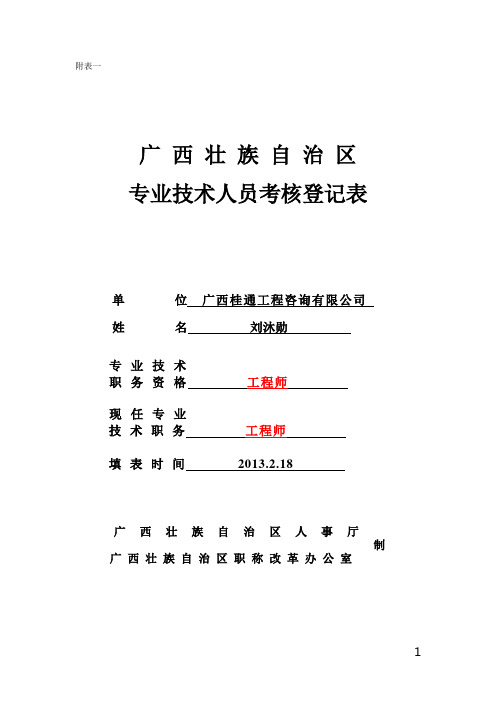 附表一

广 西 壮 族 自 治 区
专业技术人员考核登记表

单 位 广西桂通工程咨询有限公司

姓 名 刘沐勋

专 业 技 术
职 务 资 格 工程师

现 任 专 业
技 术 职 务 工程师

填 表 时 间 2013.2.18

广 西 壮 族 自 治 区 人 事 厅
广 西 壮 族 自 治 区 职 称 改 革 办 公 室 制

1